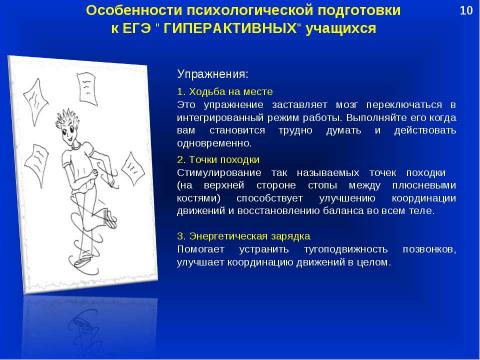 Особенности психологической подготовки к ЕГЭ " ГИПЕРАКТИВНЫХ" учащихся

10

Упражнения:

1. Ходьба на месте
Это упражнение заставляет мозг переключаться в интегрированный режим работы. Выполняйте его когда вам становится трудно думать и действовать одновременно.

2. Точки походки
Стимулирование так называемых точек походки (на верхней стороне стопы между плюсневыми костями) способствует улучшению координации движений и восстановлению баланса во всем теле.

3. Энергетическая зарядка
Помогает устранить тугоподвижность позвонков, улучшает координацию движений в целом.